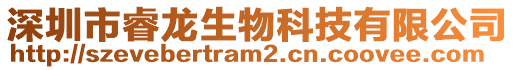 深圳市睿龙生物科技有限公司
http://szevebertram2.cn.coovee.com